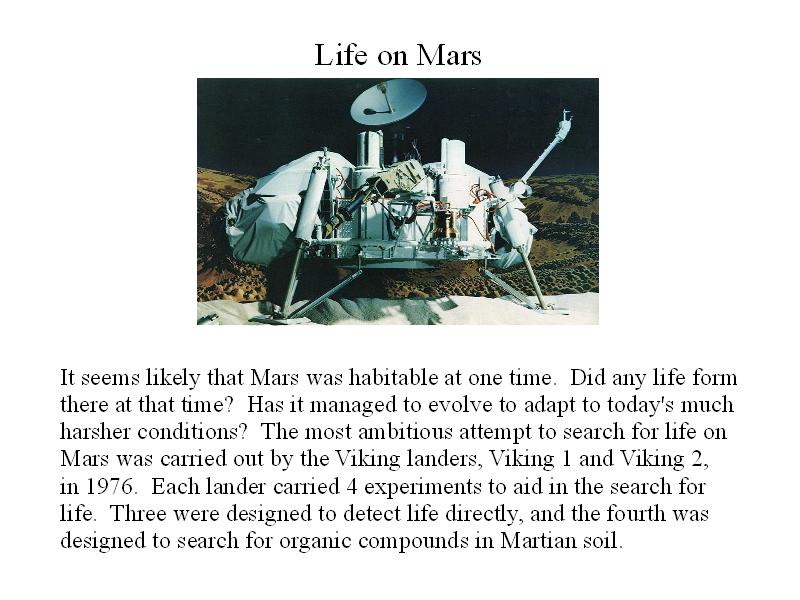 Life on Mars

It seems likely that Mars was habitable at one time. Did any life form there at that time? Has it managed to evolve to adapt to today's much harsher conditions? The most ambitious attempt to search for life on Mars was carried out by the Viking landers, Viking 1 and Viking 2, in 1976. Each lander carried 4 experiments to aid in the search for life. Three were designed to detect life directly, and the fourth was designed to search for organic compounds in Martian soil.